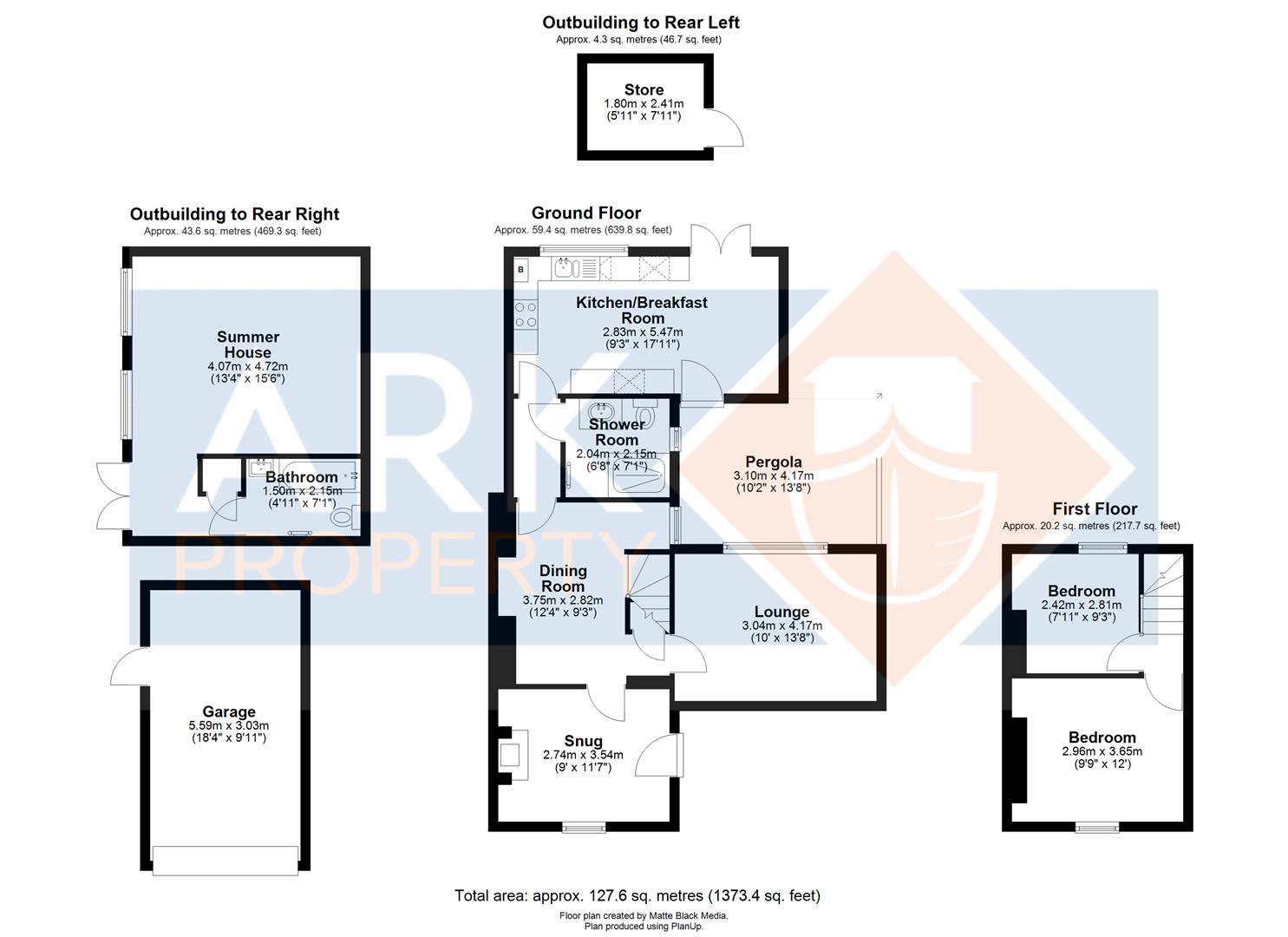 Outbuilding to Rear Left
Approx. 4.3 sq. metres (46.7 sq. feet)

Store
1.80m x 2.41m
(5'11" x 7'11")

Outbuilding to Rear Right
Approx. 43.6 sq. metres (469.3 sq. feet)

Summer House
4.07m x 4.72m
(13'4" x 15'6")

Bathroom
1.50m x 2.15m
(4'11" x 7'1")

Garage
5.59m x 3.03m
(18'4" x 9'11")

Ground Floor
Approx. 59.4 sq. metres (639.8 sq. feet)

B

Kitchen/Breakfast Room
2.83m x 5.47m
(9'3" x 17'11")

Shower Room
2.04m x 2.15m
(6'8" x 7'1")

Pergola
3.10m x 4.17m
(10'2" x 13'8")

Dining Room
3.75m x 2.82m
(12'4" x 9'3")

Lounge
3.04m x 4.17m
(10' x 13'8")

Snug
2.74m x 3.54m
(9' x 11'7")

First Floor
Approx. 20.2 sq. metres (217.7 sq. feet)

Bedroom
2.42m x 2.81m
(7'11" x 9'3")

Bedroom
2.96m x 3.65m
(9'9" x 12')

ARK PROPERTY

Total area: approx. 127.6 sq. metres (1373.4 sq. feet)
Floor plan created by Matte Black Media.
Plan produced using PlanUp.